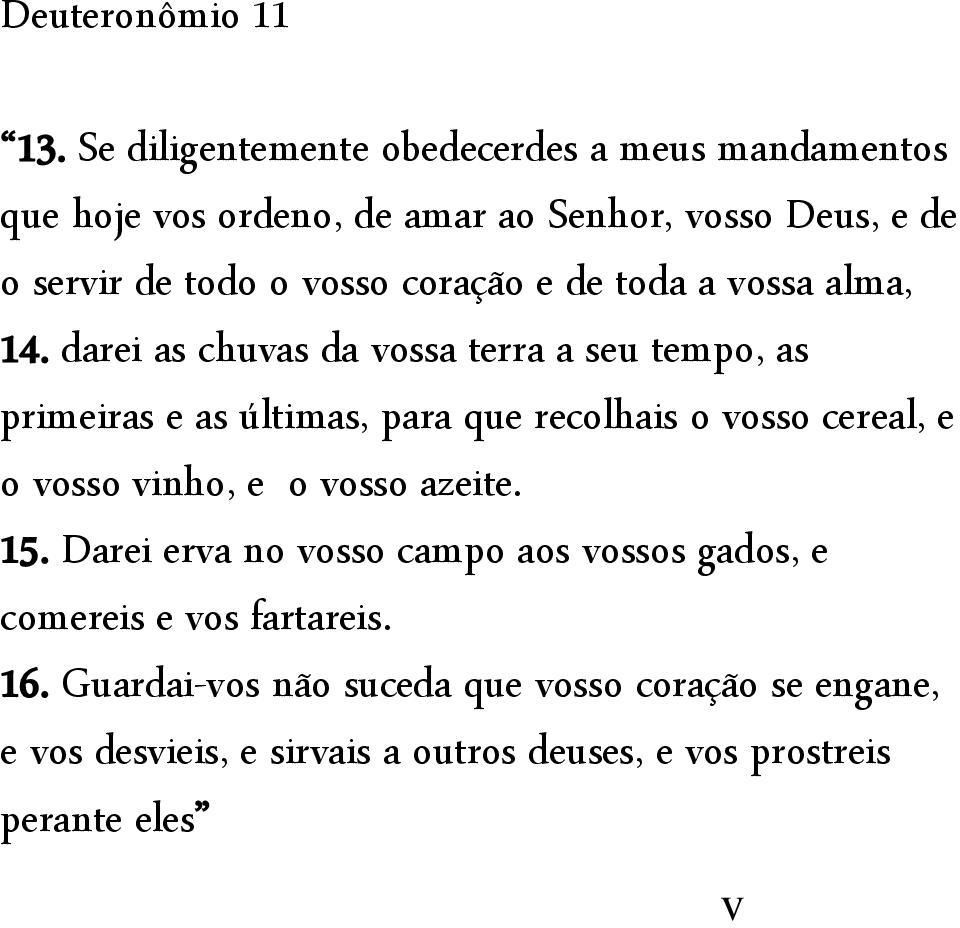 Deuteronômio 11

“13. Se diligentemente obedecerdes a meus mandamentos que hoje vos ordeno, de amar ao Senhor, vosso Deus, e de o servir de todo o vosso coração e de toda a vossa alma,
14. darei as chuvas da vossa terra a seu tempo, as primeiras e as últimas, para que recolhais o vosso cereal, e o vosso vinho, e o vosso azeite.
15. Darei erva no vosso campo aos vossos gados, e comereis e vos fartareis.
16. Guardai-vos não suceda que vosso coração se engane, e vos desvieis, e sirvais a outros deuses, e vos prostreis perante eles”

V